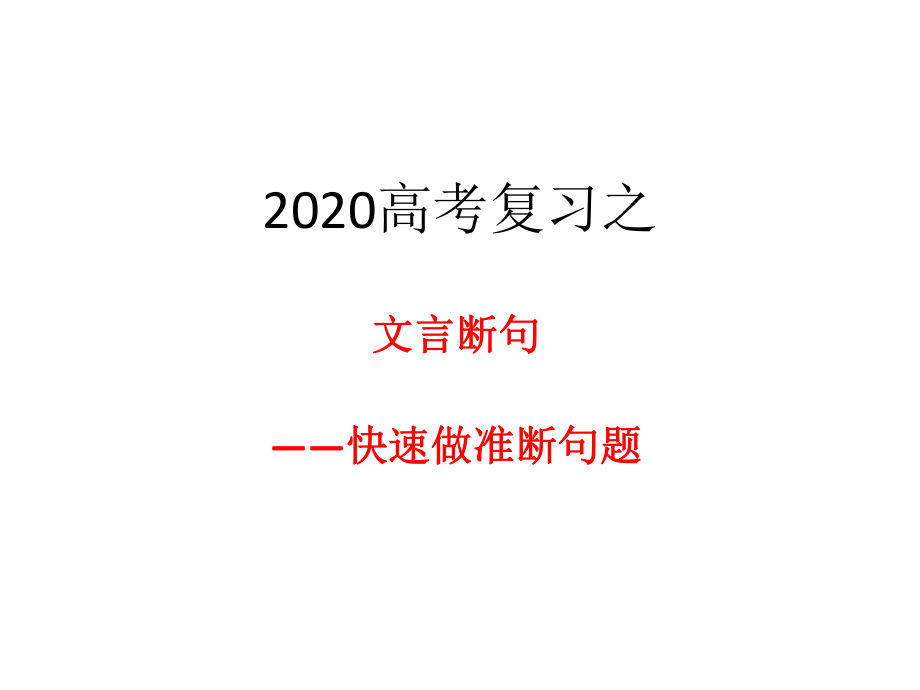 2020高考复习之

文言断句

——快速做准断句题